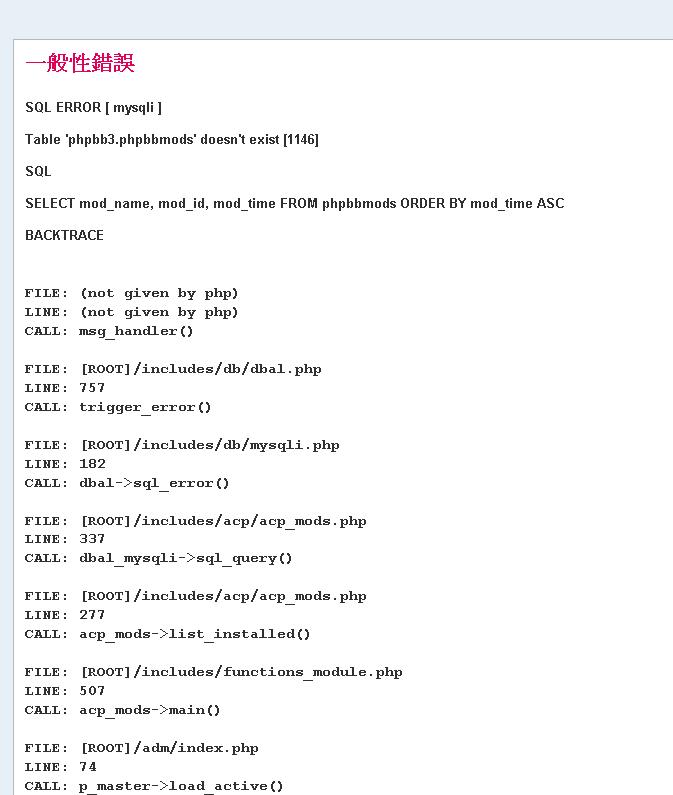 一般性錯誤

SQL ERROR [ mysqli ]

Table 'phpbb3.phpbbmods' doesn't exist [1146]

SQL

SELECT mod_name, mod_id, mod_time FROM phpbbmods ORDER BY mod_time ASC

BACKTRACE

FILE: (not given by php)
LINE: (not given by php)
CALL: msg_handler()

FILE: [ROOT]/includes/db/dbal.php
LINE: 757
CALL: trigger_error()

FILE: [ROOT]/includes/db/mysqli.php
LINE: 182
CALL: dbal->sql_error()

FILE: [ROOT]/includes/acp/acp_mods.php
LINE: 337
CALL: dbal_mysqli->sql_query()

FILE: [ROOT]/includes/acp/acp_mods.php
LINE: 277
CALL: acp_mods->list_installed()

FILE: [ROOT]/includes/functions_module.php
LINE: 507
CALL: acp_mods->main()

FILE: [ROOT]/adm/index.php
LINE: 74
CALL: p_master->load_active()